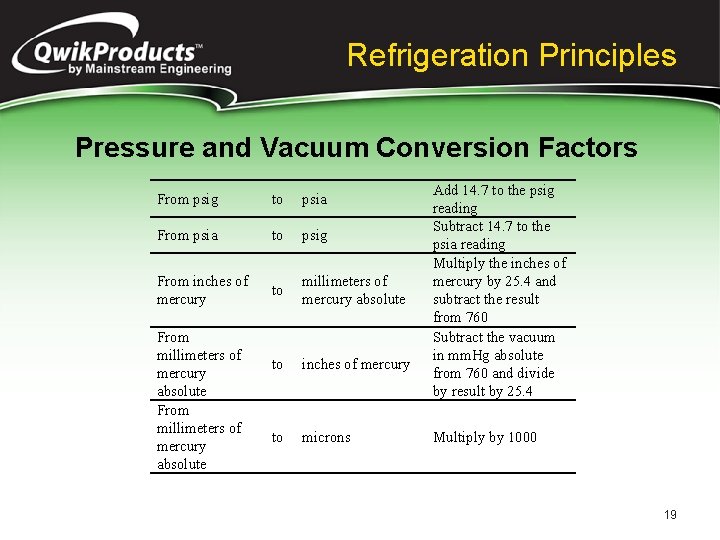 QwikProducts™
by Mainstream Engineering

Refrigeration Principles

Pressure and Vacuum Conversion Factors

| | | | |
|---|---|---|---|
| From psig | to | psia | Add 14.7 to the psig reading |
| From psia | to | psig | Subtract 14.7 to the psia reading |
| From inches of mercury | to | millimeters of mercury absolute | Multiply the inches of mercury by 25.4 and subtract the result from 760 |
| From millimeters of mercury absolute | to | inches of mercury | Subtract the vacuum in mmHg absolute from 760 and divide by result by 25.4 |
| From millimeters of mercury absolute | to | microns | Multiply by 1000 |

19